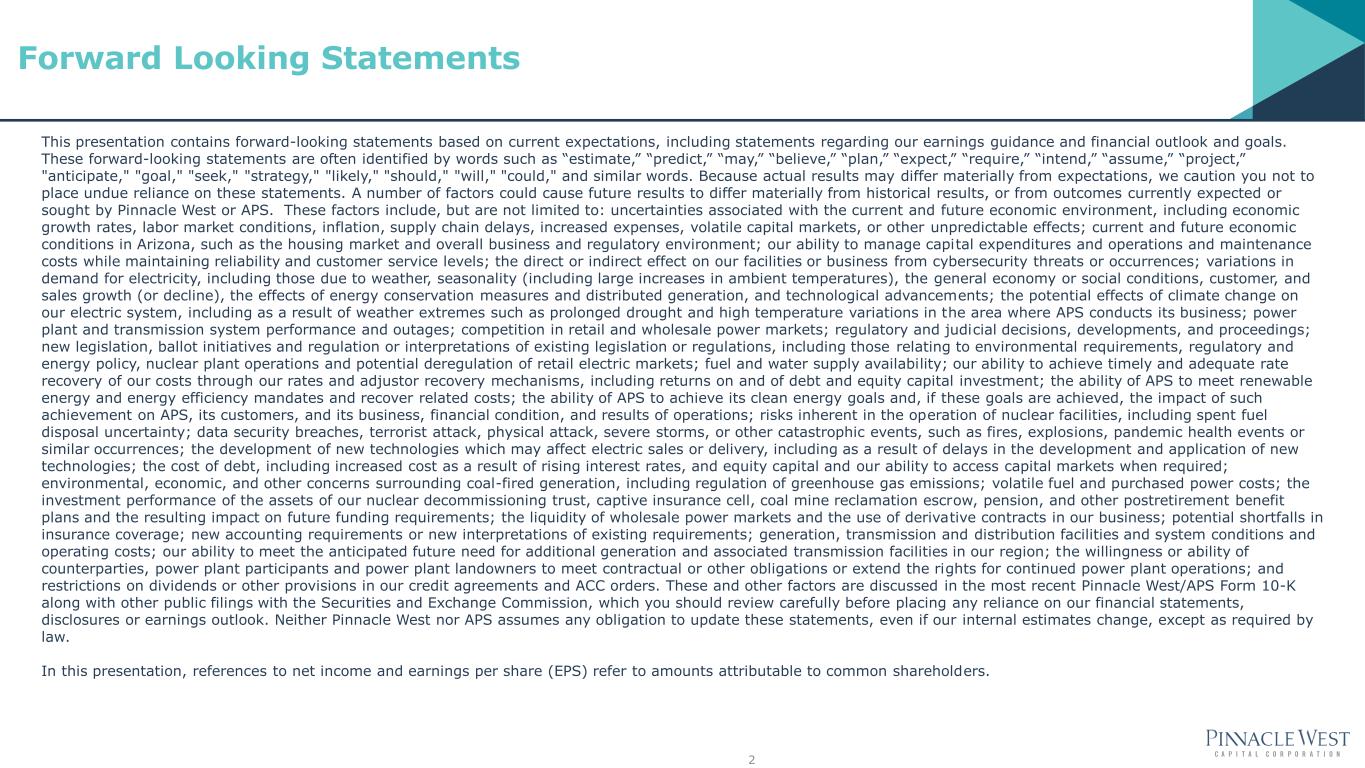 Forward Looking Statements

This presentation contains forward-looking statements based on current expectations, including statements regarding our earnings guidance and financial outlook and goals. These forward-looking statements are often identified by words such as “estimate,” “predict,” “may,” “believe,” “plan,” “expect,” “require,” “intend,” “assume,” “project,” "anticipate," "goal," "seek," "strategy," "likely," "should," "will," "could," and similar words. Because actual results may differ materially from expectations, we caution you not to place undue reliance on these statements. A number of factors could cause future results to differ materially from historical results, or from outcomes currently expected or sought by Pinnacle West or APS. These factors include, but are not limited to: uncertainties associated with the current and future economic environment, including economic growth rates, labor market conditions, inflation, supply chain delays, increased expenses, volatile capital markets, or other unpredictable effects; current and future economic conditions in Arizona, such as the housing market and overall business and regulatory environment; our ability to manage capital expenditures and operations and maintenance costs while maintaining reliability and customer service levels; the direct or indirect effect on our facilities or business from cybersecurity threats or occurrences; variations in demand for electricity, including those due to weather, seasonality (including large increases in ambient temperatures), the general economy or social conditions, customer, and sales growth (or decline), the effects of energy conservation measures and distributed generation, and technological advancements; the potential effects of climate change on our electric system, including as a result of weather extremes such as prolonged drought and high temperature variations in the area where APS conducts its business; power plant and transmission system performance and outages; competition in retail and wholesale power markets; regulatory and judicial decisions, developments, and proceedings; new legislation, ballot initiatives and regulation or interpretations of existing legislation or regulations, including those relating to environmental requirements, regulatory and energy policy, nuclear plant operations and potential deregulation of retail electric markets; fuel and water supply availability; our ability to achieve timely and adequate rate recovery of our costs through our rates and adjustor recovery mechanisms, including returns on and of debt and equity capital investment; the ability of APS to meet renewable energy and energy efficiency mandates and recover related costs; the ability of APS to achieve its clean energy goals and, if these goals are achieved, the impact of such achievement on APS, its customers, and its business, financial condition, and results of operations; risks inherent in the operation of nuclear facilities, including spent fuel disposal uncertainty; data security breaches, terrorist attack, physical attack, severe storms, or other catastrophic events, such as fires, explosions, pandemic health events or similar occurrences; the development of new technologies which may affect electric sales or delivery, including as a result of delays in the development and application of new technologies; the cost of debt, including increased cost as a result of rising interest rates, and equity capital and our ability to access capital markets when required; environmental, economic, and other concerns surrounding coal-fired generation, including regulation of greenhouse gas emissions; volatile fuel and purchased power costs; the investment performance of the assets of our nuclear decommissioning trust, captive insurance cell, coal mine reclamation escrow, pension, and other postretirement benefit plans and the resulting impact on future funding requirements; the liquidity of wholesale power markets and the use of derivative contracts in our business; potential shortfalls in insurance coverage; new accounting requirements or new interpretations of existing requirements; generation, transmission and distribution facilities and system conditions and operating costs; our ability to meet the anticipated future need for additional generation and associated transmission facilities in our region; the willingness or ability of counterparties, power plant participants and power plant landowners to meet contractual or other obligations or extend the rights for continued power plant operations; and restrictions on dividends or other provisions in our credit agreements and ACC orders. These and other factors are discussed in the most recent Pinnacle West/APS Form 10-K along with other public filings with the Securities and Exchange Commission, which you should review carefully before placing any reliance on our financial statements, disclosures or earnings outlook. Neither Pinnacle West nor APS assumes any obligation to update these statements, even if our internal estimates change, except as required by law.

In this presentation, references to net income and earnings per share (EPS) refer to amounts attributable to common shareholders.

2

PINNACLE WEST
CAPITAL CORPORATION